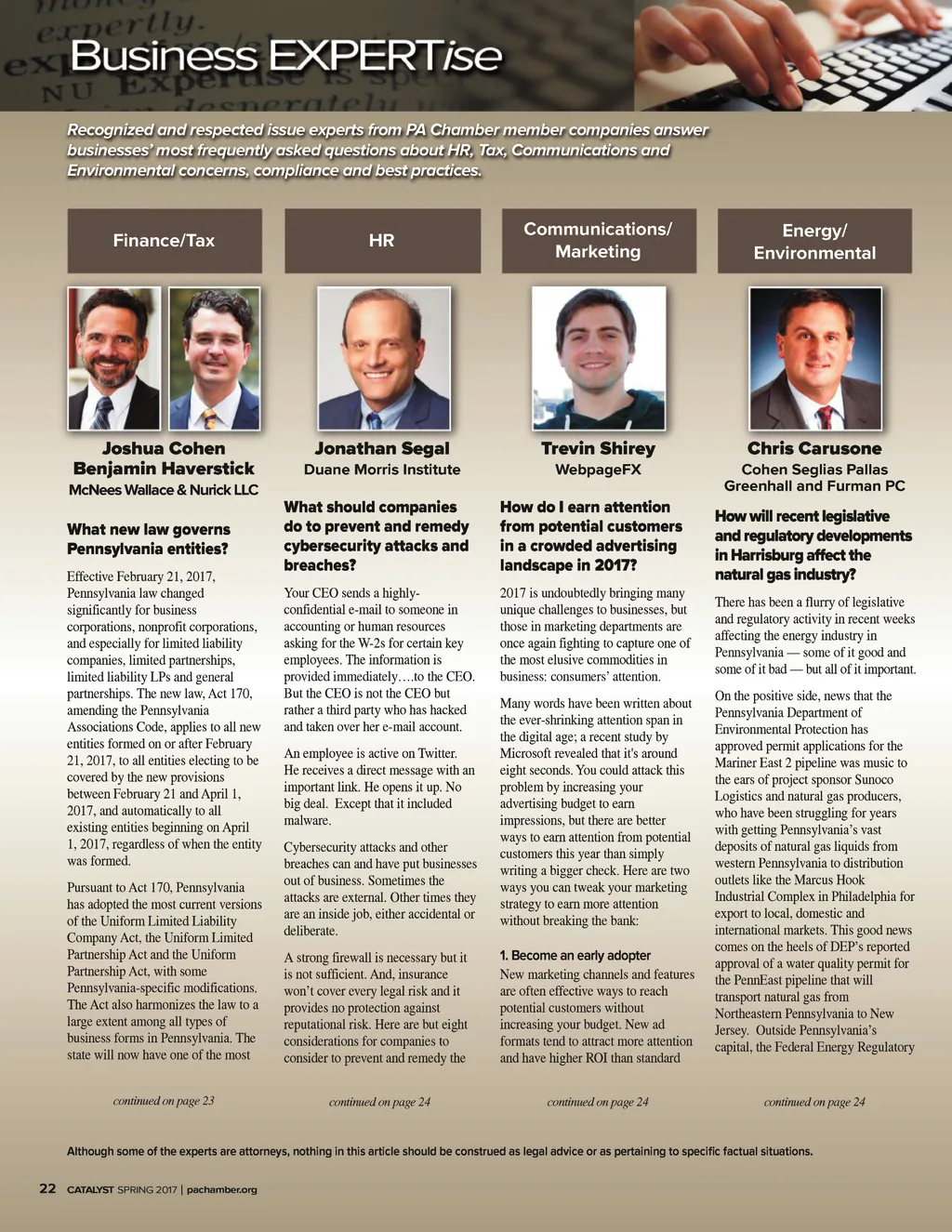 Business EXPERTise

Recognized and respected issue experts from PA Chamber member companies answer businesses' most frequently asked questions about HR, Tax, Communications and Environmental concerns, compliance and best practices.

Finance/Tax

Joshua Cohen
Benjamin Haverstick
McNees Wallace & Nurick LLC

What new law governs Pennsylvania entities?

Effective February 21, 2017, Pennsylvania law changed significantly for business corporations, nonprofit corporations, and especially for limited liability companies, limited partnerships, limited liability LPs and general partnerships. The new law, Act 170, amending the Pennsylvania Associations Code, applies to all new entities formed on or after February 21, 2017, to all entities electing to be covered by the new provisions between February 21 and April 1, 2017, and automatically to all existing entities beginning on April 1, 2017, regardless of when the entity was formed.

Pursuant to Act 170, Pennsylvania has adopted the most current versions of the Uniform Limited Liability Company Act, the Uniform Limited Partnership Act and the Uniform Partnership Act, with some Pennsylvania-specific modifications. The Act also harmonizes the law to a large extent among all types of business forms in Pennsylvania. The state will now have one of the most

continued on page 23

HR

Jonathan Segal
Duane Morris Institute

What should companies do to prevent and remedy cybersecurity attacks and breaches?

Your CEO sends a highly-confidential e-mail to someone in accounting or human resources asking for the W-2s for certain key employees. The information is provided immediately….to the CEO. But the CEO is not the CEO but rather a third party who has hacked and taken over her e-mail account.

An employee is active on Twitter. He receives a direct message with an important link. He opens it up. No big deal. Except that it included malware.

Cybersecurity attacks and other breaches can and have put businesses out of business. Sometimes the attacks are external. Other times they are an inside job, either accidental or deliberate.

A strong firewall is necessary but it is not sufficient. And, insurance won't cover every legal risk and it provides no protection against reputational risk. Here are but eight considerations for companies to consider to prevent and remedy the

continued on page 24

Communications/ Marketing

Trevin Shirey
WebpageFX

How do I earn attention from potential customers in a crowded advertising landscape in 2017?

2017 is undoubtedly bringing many unique challenges to businesses, but those in marketing departments are once again fighting to capture one of the most elusive commodities in business: consumers' attention.

Many words have been written about the ever-shrinking attention span in the digital age; a recent study by Microsoft revealed that it's around eight seconds. You could attack this problem by increasing your advertising budget to earn impressions, but there are better ways to earn attention from potential customers this year than simply writing a bigger check. Here are two ways you can tweak your marketing strategy to earn more attention without breaking the bank:

1. Become an early adopter
New marketing channels and features are often effective ways to reach potential customers without increasing your budget. New ad formats tend to attract more attention and have higher ROI than standard

continued on page 24

Energy/ Environmental

Chris Carusone
Cohen Seglias Pallas Greenhall and Furman PC

How will recent legislative and regulatory developments in Harrisburg affect the natural gas industry?

There has been a flurry of legislative and regulatory activity in recent weeks affecting the energy industry in Pennsylvania — some of it good and some of it bad — but all of it important.

On the positive side, news that the Pennsylvania Department of Environmental Protection has approved permit applications for the Mariner East 2 pipeline was music to the ears of project sponsor Sunoco Logistics and natural gas producers, who have been struggling for years with getting Pennsylvania's vast deposits of natural gas liquids from western Pennsylvania to distribution outlets like the Marcus Hook Industrial Complex in Philadelphia for export to local, domestic and international markets. This good news comes on the heels of DEP's reported approval of a water quality permit for the PennEast pipeline that will transport natural gas from Northeastern Pennsylvania to New Jersey. Outside Pennsylvania's capital, the Federal Energy Regulatory

continued on page 24

Although some of the experts are attorneys, nothing in this article should be construed as legal advice or as pertaining to specific factual situations.

22 CATALYST SPRING 2017 | pachamber.org